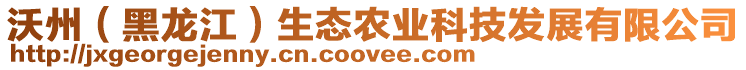 沃州（黑龙江）生态农业科技发展有限公司
http://jxgeorgejenny.cn.coovee.com